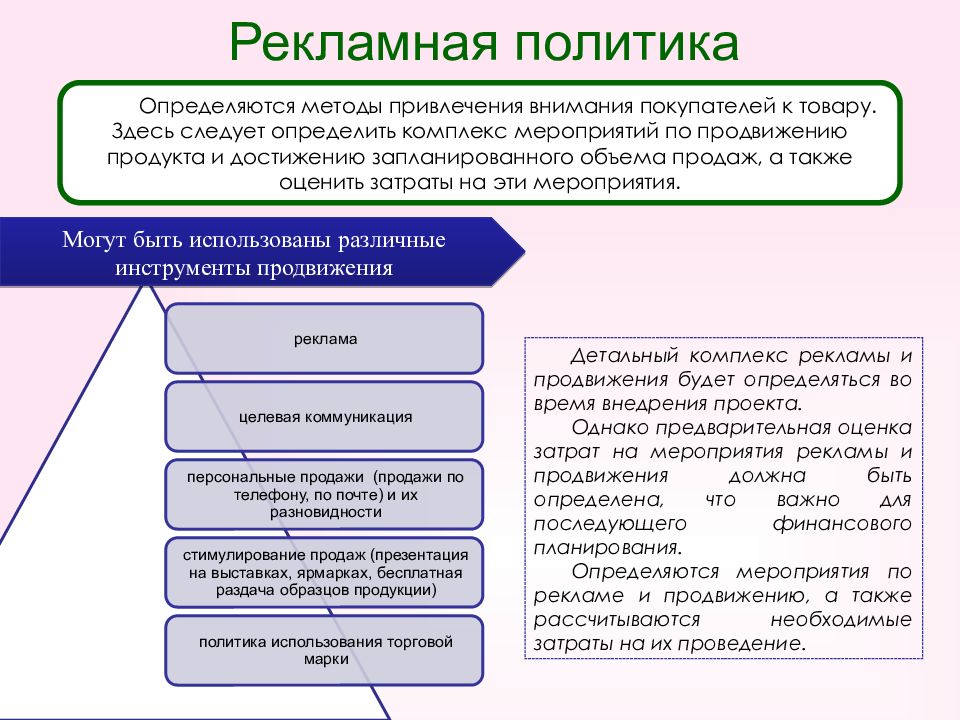 Рекламная политика

Определяются методы привлечения внимания покупателей к товару. Здесь следует определить комплекс мероприятий по продвижению продукта и достижению запланированного объема продаж, а также оценить затраты на эти мероприятия.

Могут быть использованы различные инструменты продвижения

реклама

целевая коммуникация

персональные продажи (продажи по телефону, по почте) и их разновидности

стимулирование продаж (презентация на выставках, ярмарках, бесплатная раздача образцов продукции)

политика использования торговой марки

Детальный комплекс рекламы и продвижения будет определяться во время внедрения проекта.

Однако предварительная оценка затрат на мероприятия рекламы и продвижения должна быть определена, что важно для последующего финансового планирования.

Определяются мероприятия по рекламе и продвижению, а также рассчитываются необходимые затраты на их проведение.